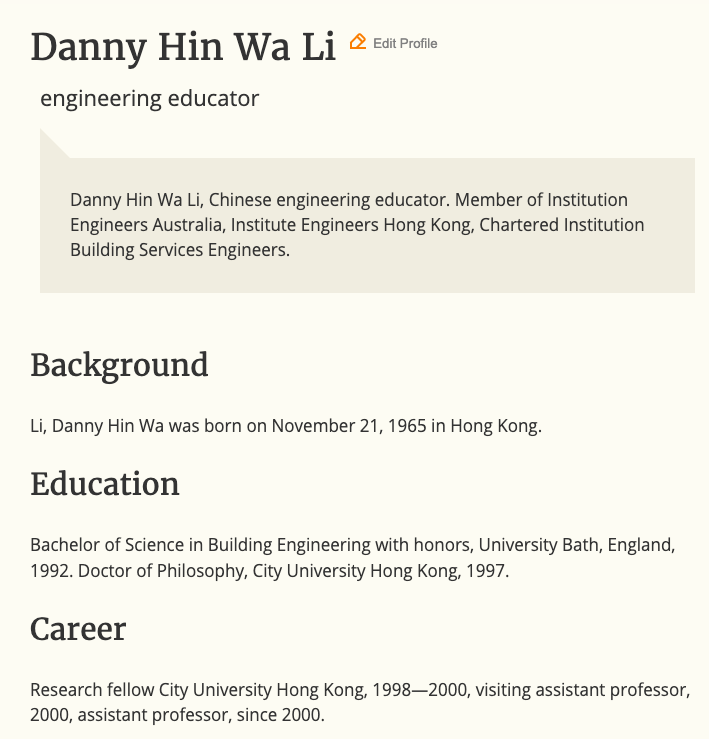 Danny Hin Wa Li Edit Profile

engineering educator

Danny Hin Wa Li, Chinese engineering educator. Member of Institution Engineers Australia, Institute Engineers Hong Kong, Chartered Institution Building Services Engineers.

Background

Li, Danny Hin Wa was born on November 21, 1965 in Hong Kong.

Education

Bachelor of Science in Building Engineering with honors, University Bath, England, 1992. Doctor of Philosophy, City University Hong Kong, 1997.

Career

Research fellow City University Hong Kong, 1998—2000, visiting assistant professor, 2000, assistant professor, since 2000.